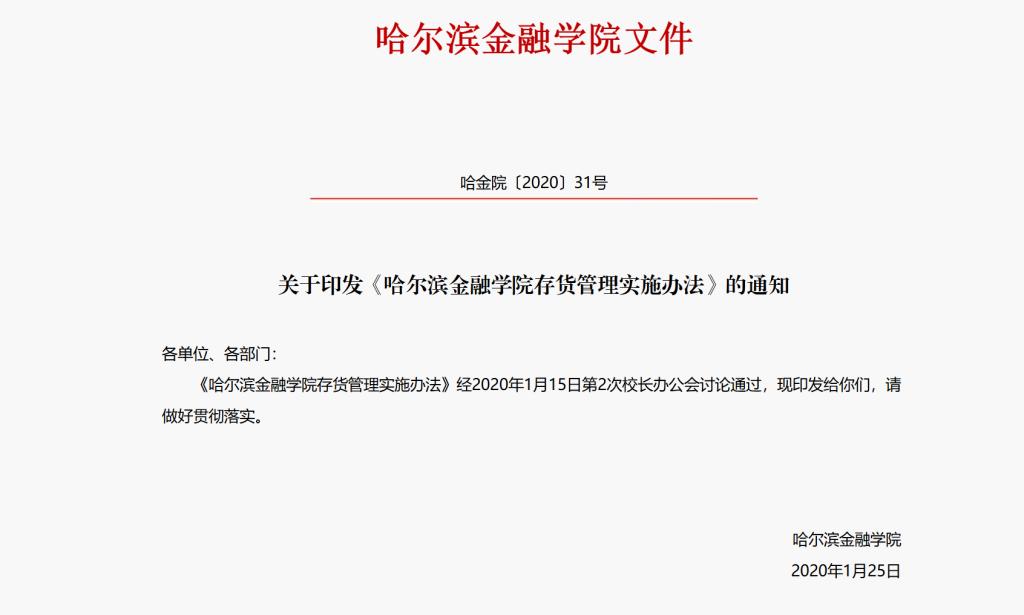 哈尔滨金融学院文件

哈金院〔2020〕31号

关于印发《哈尔滨金融学院存货管理实施办法》的通知

各单位、各部门：

《哈尔滨金融学院存货管理实施办法》经2020年1月15日第2次校长办公会讨论通过，现印发给你们，请做好贯彻落实。

哈尔滨金融学院
2020年1月25日